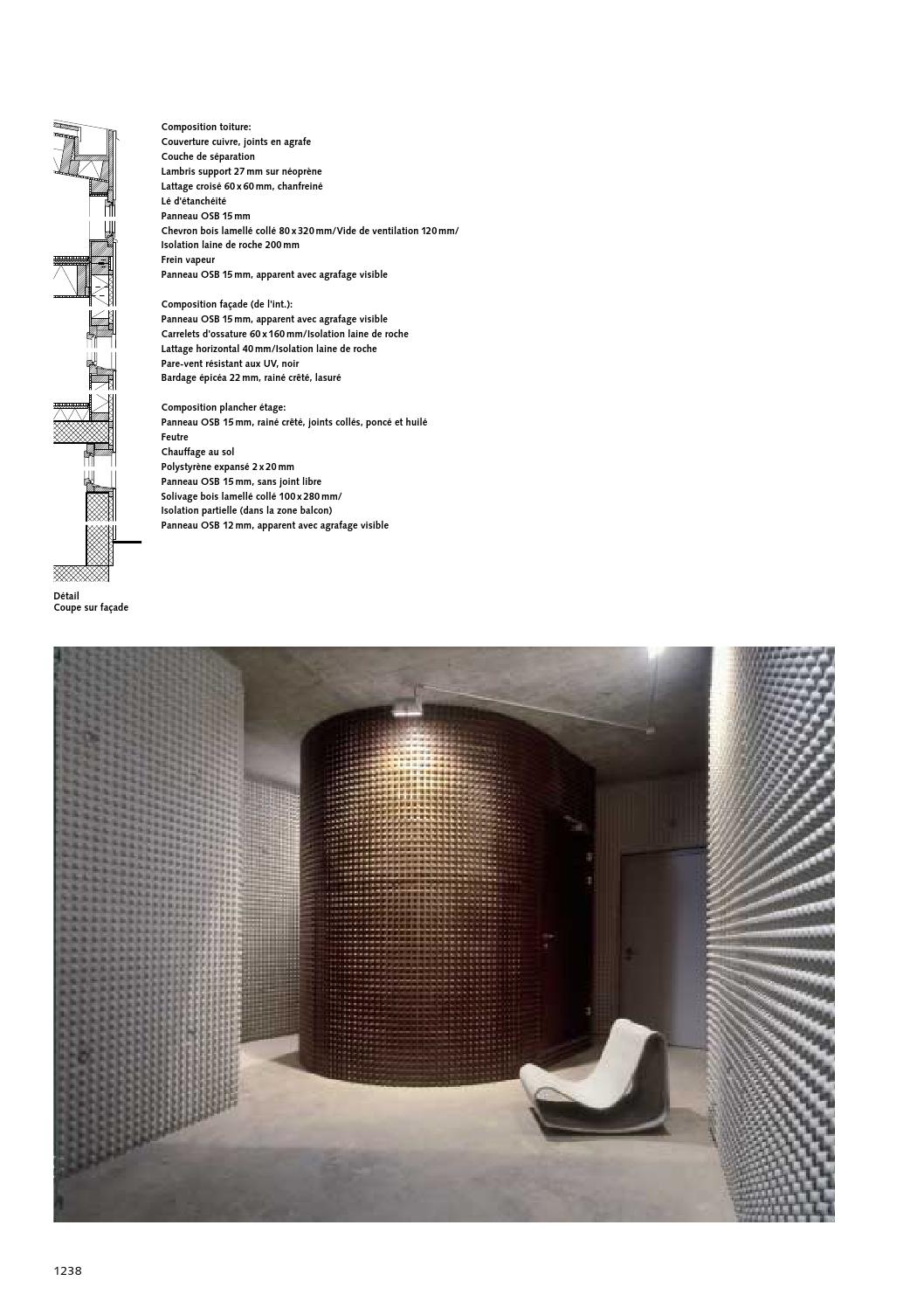 Composition toiture:
Couverture cuivre, joints en agrafe
Couche de séparation
Lambris support 27 mm sur néoprène
Lattage croisé 60 x 60 mm, chanfreiné
Lé d'étanchéité
Panneau OSB 15 mm
Chevron bois lamellé collé 80 x 320 mm/Vide de ventilation 120 mm/
Isolation laine de roche 200 mm
Frein vapeur
Panneau OSB 15 mm, apparent avec agrafage visible

Composition façade (de l'int.):
Panneau OSB 15 mm, apparent avec agrafage visible
Carrelets d'ossature 60 x 160 mm/Isolation laine de roche
Lattage horizontal 40 mm/Isolation laine de roche
Pare-vent résistant aux UV, noir
Bardage épicéa 22 mm, rainé crêté, lasuré

Composition plancher étage:
Panneau OSB 15 mm, rainé crêté, joints collés, poncé et huilé
Feutre
Chauffage au sol
Polystyrène expansé 2 x 20 mm
Panneau OSB 15 mm, sans joint libre
Solivage bois lamellé collé 100 x 280 mm/
Isolation partielle (dans la zone balcon)
Panneau OSB 12 mm, apparent avec agrafage visible

Détail
Coupe sur façade

1238